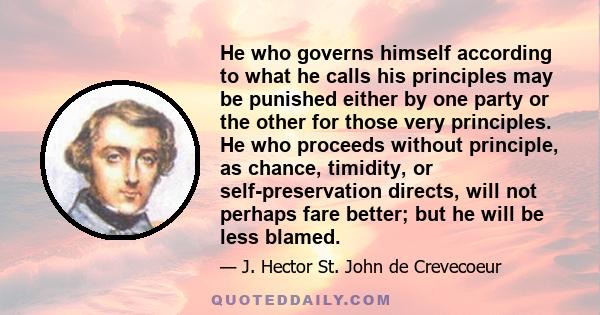 He who governs himself according to what he calls his principles may be punished either by one party or the other for those very principles. He who proceeds without principle, as chance, timidity, or self-preservation directs, will not perhaps fare better; but he will be less blamed.

— J. Hector St. John de Crevecoeur

QUOTEDDAILY.COM